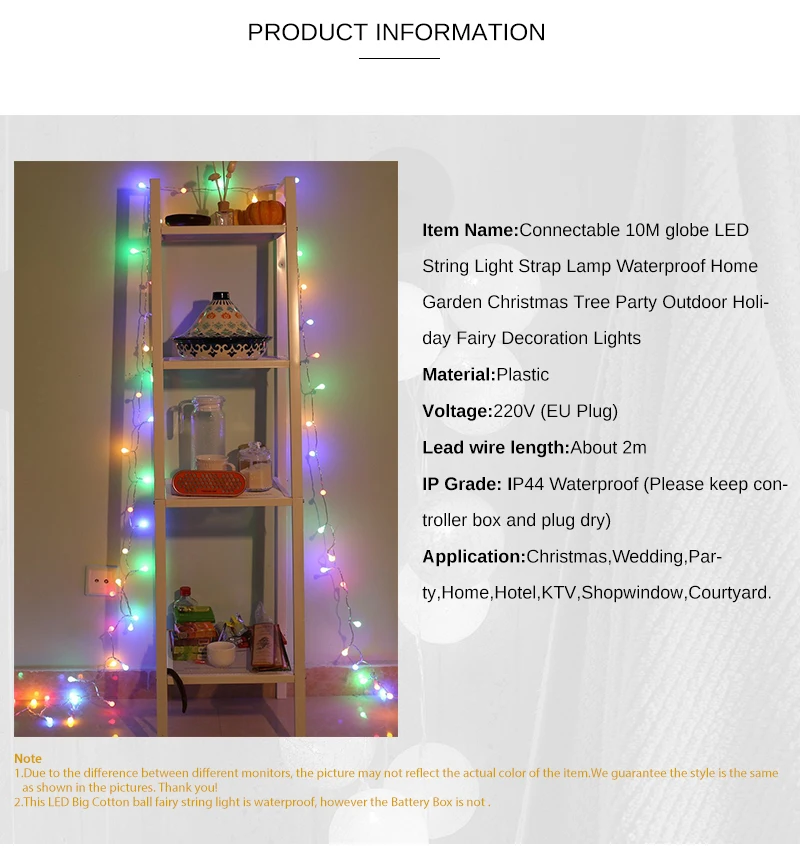 PRODUCT INFORMATION

Item Name:Connectable 10M globe LED String Light Strap Lamp Waterproof Home Garden Christmas Tree Party Outdoor Holiday Fairy Decoration Lights

Material:Plastic

Voltage:220V (EU Plug)

Lead wire length:About 2m

IP Grade: IP44 Waterproof (Please keep controller box and plug dry)

Application:Christmas,Wedding,Party,Home,Hotel,KTV,Shopwindow,Courtyard.

Note
1.Due to the difference between different monitors, the picture may not reflect the actual color of the item.We guarantee the style is the same as shown in the pictures. Thank you!
2.This LED Big Cotton ball fairy string light is waterproof, however the Battery Box is not .